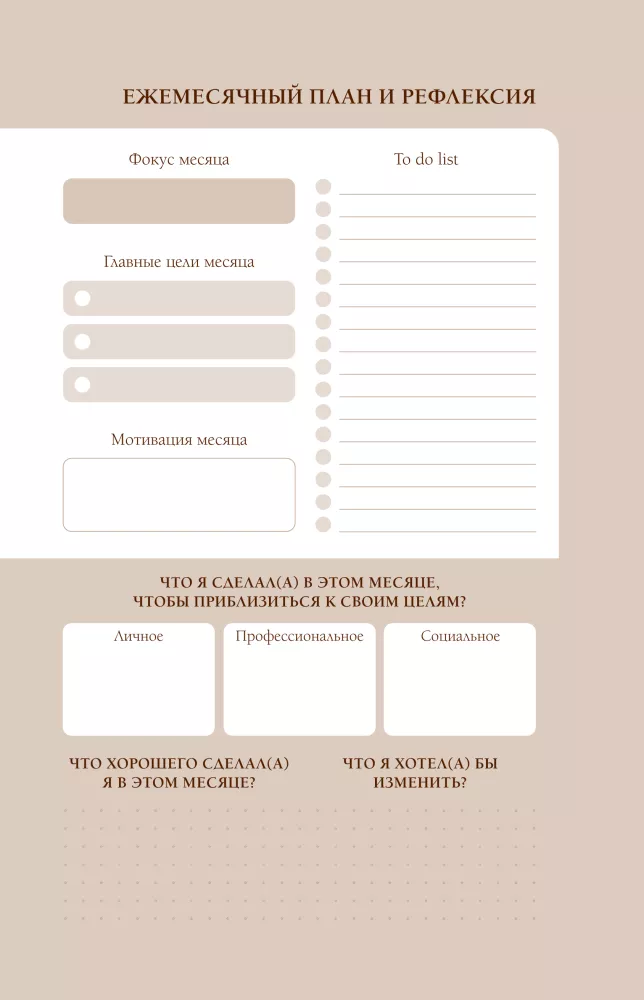 ЕЖЕМЕСЯЧНЫЙ ПЛАН И РЕФЛЕКСИЯ

Фокус месяца

Главные цели месяца

Мотивация месяца

To do list

ЧТО Я СДЕЛАЛ(А) В ЭТОМ МЕСЯЦЕ, ЧТОБЫ ПРИБЛИЗИТЬСЯ К СВОИМ ЦЕЛЯМ?

Личное

Профессиональное

Социальное

ЧТО ХОРОШЕГО СДЕЛАЛ(А) Я В ЭТОМ МЕСЯЦЕ?

ЧТО Я ХОТЕЛ(А) БЫ ИЗМЕНИТЬ?